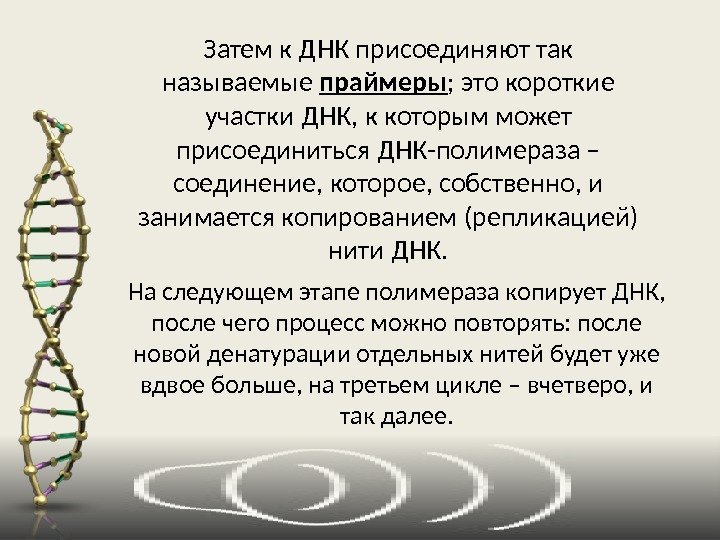 Затем к ДНК присоединяют так называемые праймеры; это короткие участки ДНК, к которым может присоединиться ДНК-полимераза – соединение, которое, собственно, и занимается копированием (репликацией) нити ДНК.

На следующем этапе полимераза копирует ДНК, после чего процесс можно повторять: после новой денатурации отдельных нитей будет уже вдвое больше, на третьем цикле – вчетверо, и так далее.